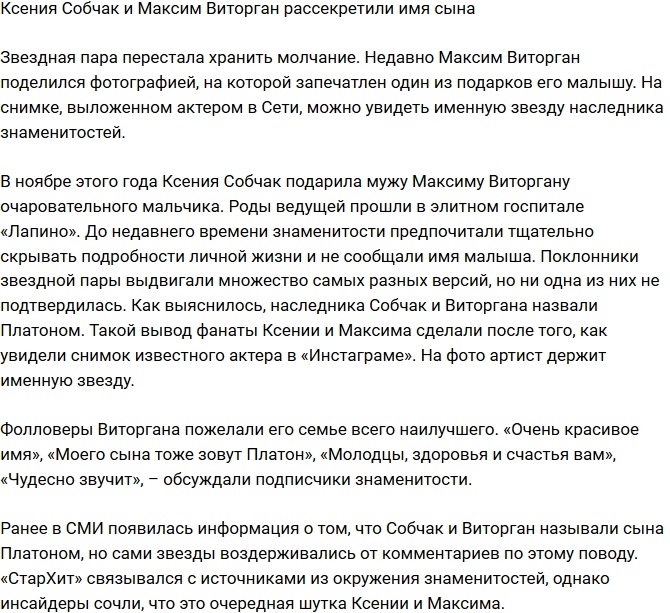 Ксения Собчак и Максим Виторган рассекретили имя сына

Звездная пара перестала хранить молчание. Недавно Максим Виторган поделился фотографией, на которой запечатлен один из подарков его малышу. На снимке, выложенном актером в Сети, можно увидеть именную звезду наследника знаменитостей.

В ноябре этого года Ксения Собчак подарила мужу Максиму Виторгану очаровательного мальчика. Роды ведущей прошли в элитном госпитале «Лапино». До недавнего времени знаменитости предпочитали тщательно скрывать подробности личной жизни и не сообщали имя малыша. Поклонники звездной пары выдвигали множество самых разных версий, но ни одна из них не подтвердилась. Как выяснилось, наследника Собчак и Виторгана назвали Платоном. Такой вывод фанаты Ксении и Максима сделали после того, как увидели снимок известного актера в «Инстаграме». На фото артист держит именную звезду.

Фолловеры Виторгана пожелали его семье всего наилучшего. «Очень красивое имя», «Моего сына тоже зовут Платон», «Молодцы, здоровья и счастья вам», «Чудесно звучит», – обсуждали подписчики знаменитости.

Ранее в СМИ появилась информация о том, что Собчак и Виторган называли сына Платоном, но сами звезды воздерживались от комментариев по этому поводу. «СтарХит» связывался с источниками из окружения знаменитостей, однако инсайдеры сочли, что это очередная шутка Ксении и Максима.